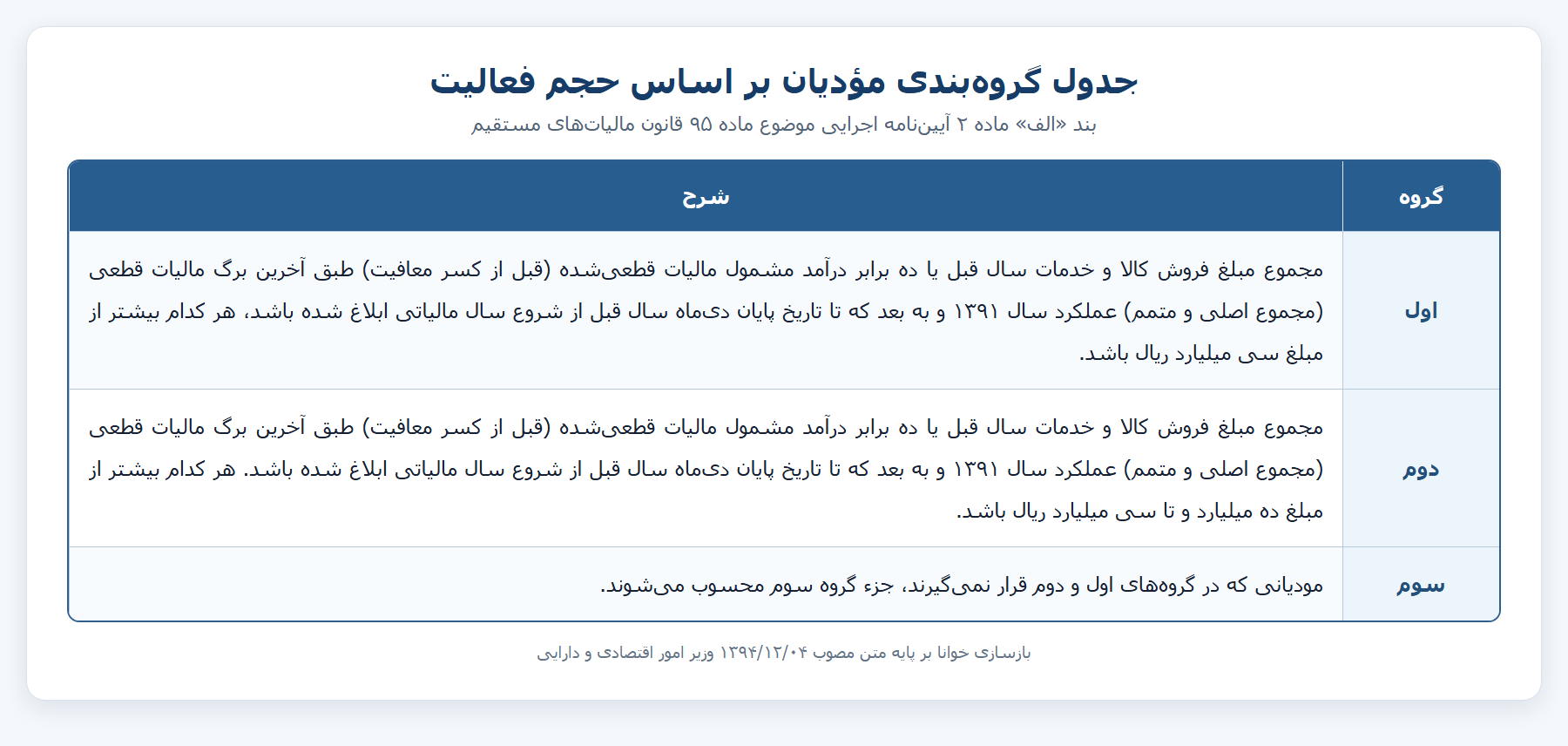 جدول گروه‌بندی مؤدیان بر اساس حجم فعالیت

بند «الف» ماده ۲ آیین‌نامه اجرایی موضوع ماده ۹۵ قانون مالیات‌های مستقیم

| گروه | شرح |
|---|---|
| اول | مجموع مبلغ فروش کالا و خدمات سال قبل یا ده برابر درآمد مشمول مالیات قطعی‌شده (قبل از کسر معافیت) طبق آخرین برگ مالیات قطعی (مجموع اصلی و متمم) عملکرد سال ۱۳۹۱ و به بعد که تا تاریخ پایان دی‌ماه سال قبل از شروع سال مالیاتی ابلاغ شده باشد، هر کدام بیشتر از مبلغ سی میلیارد ریال باشد. |
| دوم | مجموع مبلغ فروش کالا و خدمات سال قبل یا ده برابر درآمد مشمول مالیات قطعی‌شده (قبل از کسر معافیت) طبق آخرین برگ مالیات قطعی (مجموع اصلی و متمم) عملکرد سال ۱۳۹۱ و به بعد که تا تاریخ پایان دی‌ماه سال قبل از شروع سال مالیاتی ابلاغ شده باشد. هر کدام بیشتر از مبلغ ده میلیارد و تا سی میلیارد ریال باشد. |
| سوم | مودیانی که در گروه‌های اول و دوم قرار نمی‌گیرند، جزء گروه سوم محسوب می‌شوند. |

بازسازی خوانا بر پایه متن مصوب ۱۳۹۴/۱۲/۰۴ وزیر امور اقتصادی و دارایی